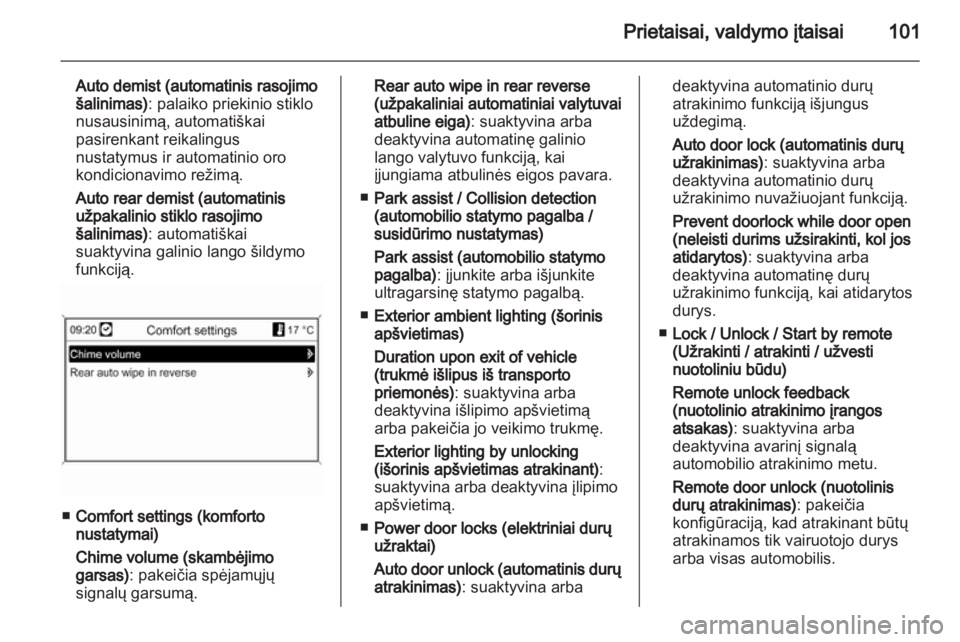 Prietaisai, valdymo įtaisai 101

Auto demist (automatinis rasojimo šalinimas): palaiko priekinio stiklo nusausinimą, automatiškai pasirenkant reikalingus nustatymus ir automatinio oro kondicionavimo režimą.

Auto rear demist (automatinis užpakalinio stiklo rasojimo šalinimas): automatiškai suaktyvina galinio lango šildymo funkciją.

09:20 Comfort settings 17 °C
Chime volume
Rear auto wipe in reverse

■ Comfort settings (komforto nustatymai)

Chime volume (skambėjimo garsas): pakeičia spėjamųjų signalų garsumą.

Rear auto wipe in rear reverse (užpakaliniai automatiniai valytuvai atbuline eiga): suaktyvina arba deaktyvina automatinę galinio lango valytuvo funkciją, kai įjungiama atbulinės eigos pavara.

■ Park assist / Collision detection (automobilio statymo pagalba / susidūrimo nustatymas)

Park assist (automobilio statymo pagalba): įjunkite arba išjunkite ultragarsinę statymo pagalbą.

■ Exterior ambient lighting (šorinis apšvietimas)

Duration upon exit of vehicle (trukmė išlipus iš transporto priemonės): suaktyvina arba deaktyvina išlipimo apšvietimą arba pakeičia jo veikimo trukmę.

Exterior lighting by unlocking (išorinis apšvietimas atrakinant): suaktyvina arba deaktyvina įlipimo apšvietimą.

■ Power door locks (elektriniai durų užraktai)

Auto door unlock (automatinis durų atrakinimas): suaktyvina arba deaktyvina automatinio durų atrakinimo funkciją išjungus uždegimą.

Auto door lock (automatinis durų užrakinimas): suaktyvina arba deaktyvina automatinio durų užrakinimo nuvažiuojant funkciją.

Prevent doorlock while door open (neleisti durims užsirakinti, kol jos atidarytos): suaktyvina arba deaktyvina automatinę durų užrakinimo funkciją, kai atidarytos durys.

■ Lock / Unlock / Start by remote (Užrakinti / atrakinti / užvesti nuotoliniu būdu)

Remote unlock feedback (nuotolinio atrakinimo įrangos atsakas): suaktyvina arba deaktyvina avarinį signalą automobilio atrakinimo metu.

Remote door unlock (nuotolinis durų atrakinimas): pakeičia konfigūraciją, kad atrakinant būtų atrakinamos tik vairuotojo durys arba visas automobilis.

carmanualsonline.info